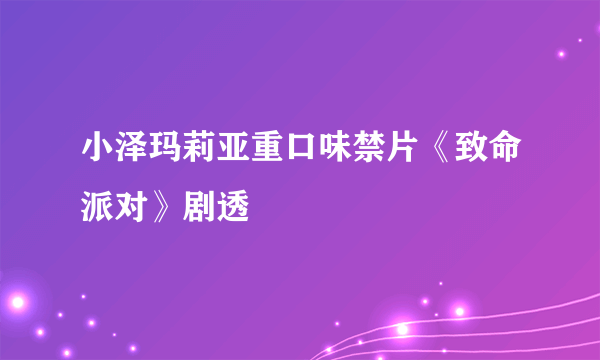 小泽玛莉亚重口味禁片《致命派对》剧透